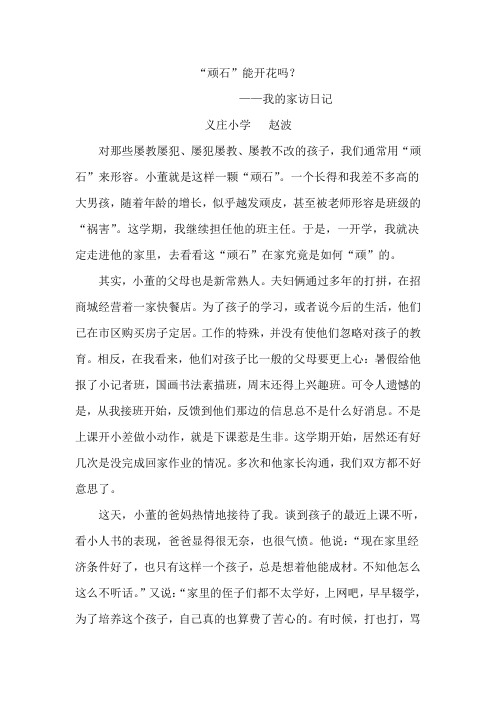 “顽石”能开花吗？

——我的家访日记

义庄小学　赵波

对那些屡教屡犯、屡犯屡教、屡教不改的孩子，我们通常用“顽石”来形容。小董就是这样一颗“顽石”。一个长得和我差不多高的大男孩，随着年龄的增长，似乎越发顽皮，甚至被老师形容是班级的“祸害”。这学期，我继续担任他的班主任。于是，一开学，我就决定走进他的家里，去看看这“顽石”在家究竟是如何“顽”的。

其实，小董的父母也是新常熟人。夫妇俩通过多年的打拼，在招商城经营着一家快餐店。为了孩子的学习，或者说今后的生活，他们已在市区购买房子定居。工作的特殊，并没有使他们忽略对孩子的教育。相反，在我看来，他们对孩子比一般的父母要更上心：暑假给他报了小记者班，国画书法素描班，周末还得上兴趣班。可令人遗憾的是，从我接班开始，反馈到他们那边的信息总不是什么好消息。不是上课开小差做小动作，就是下课惹是生非。这学期开始，居然还有好几次是没完成回家作业的情况。多次和他家长沟通，我们双方都不好意思了。

这天，小董的爸妈热情地接待了我。谈到孩子的最近上课不听，看小人书的表现，爸爸显得很无奈，也很气愤。他说：“现在家里经济条件好了，也只有这样一个孩子，总是想着他能成材。不知他怎么这么不听话。”又说：“家里的侄子们都不太学好，上网吧，早早辍学，为了培养这个孩子，自己真的也算费了苦心的。有时候，打也打，骂